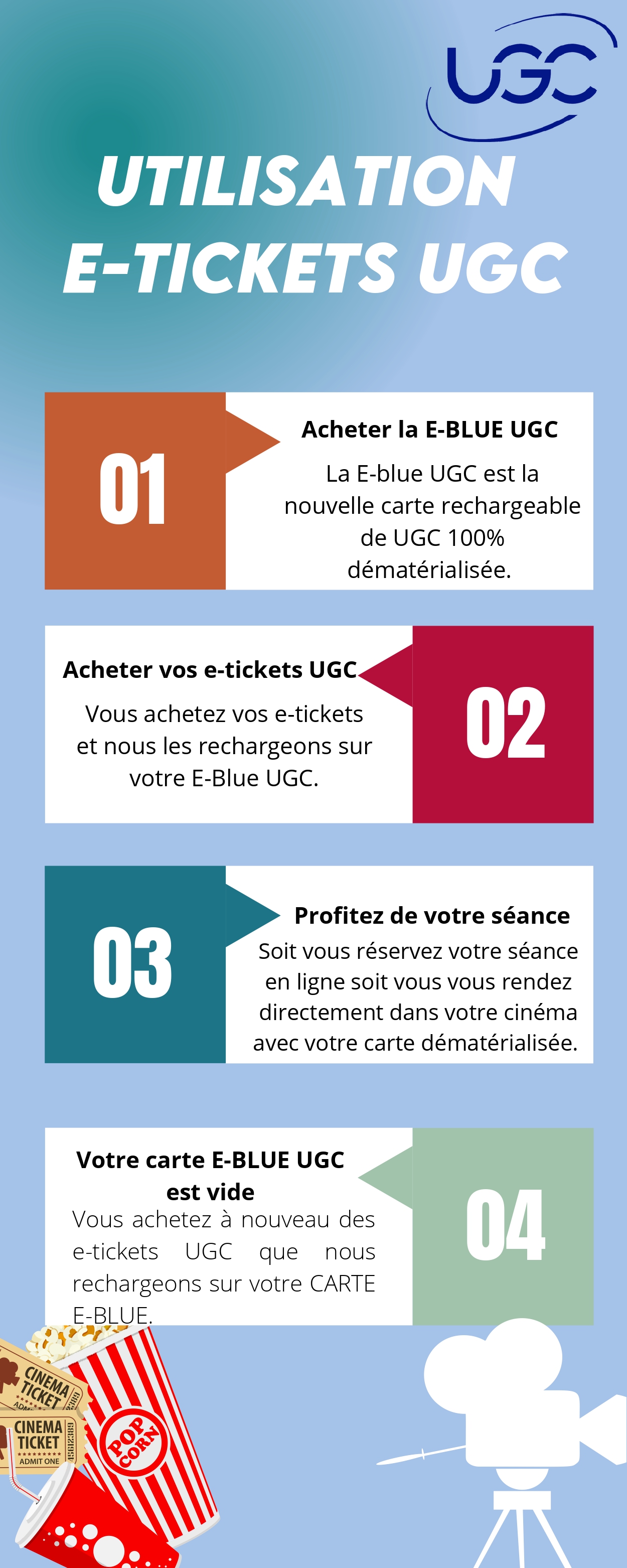 UGC

UTILISATION E-TICKETS UGC

01

Acheter la E-BLUE UGC

La E-blue UGC est la nouvelle carte rechargeable de UGC 100% dématérialisée.

Acheter vos e-tickets UGC

Vous achetez vos e-tickets et nous les rechargeons sur votre E-Blue UGC.

02

03

Profitez de votre séance

Soit vous réservez votre séance en ligne soit vous vous rendez directement dans votre cinéma avec votre carte dématérialisée.

Votre carte E-BLUE UGC est vide

Vous achetez à nouveau des e-tickets UGC que nous rechargeons sur votre CARTE E-BLUE.

04

CINEMA TICKET

CINEMA TICKET ADMIT ONE

POP CORN